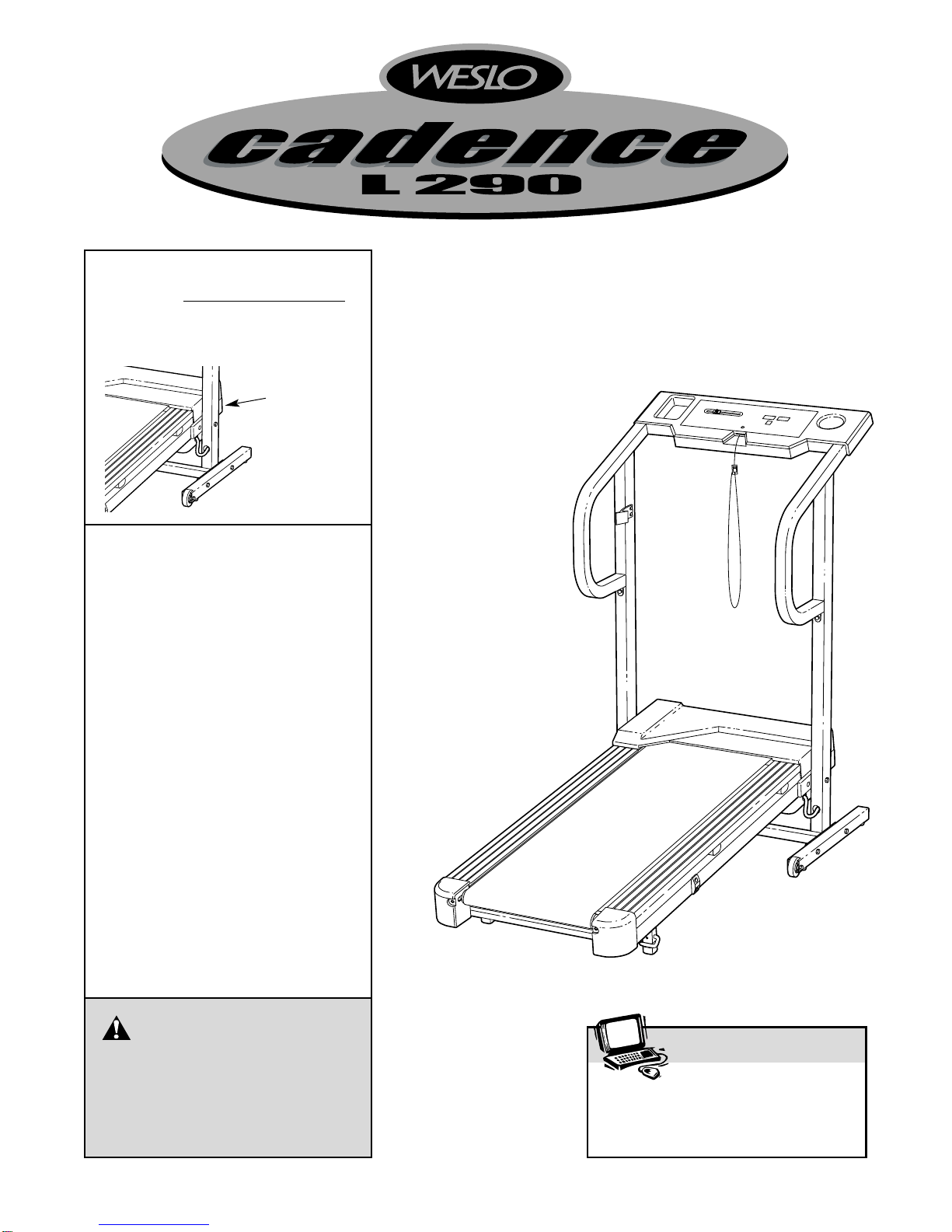 WESLO

cadence

L 290